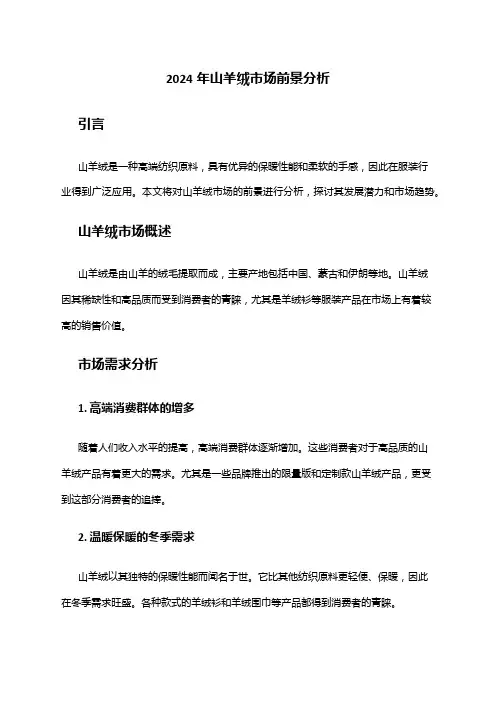 2024 年山羊绒市场前景分析

引言

山羊绒是一种高端纺织原料，具有优异的保暖性能和柔软的手感，因此在服装行业得到广泛应用。本文将对山羊绒市场的前景进行分析，探讨其发展潜力和市场趋势。

山羊绒市场概述

山羊绒是由山羊的绒毛提取而成，主要产地包括中国、蒙古和伊朗等地。山羊绒因其稀缺性和高品质而受到消费者的青睐，尤其是羊绒衫等服装产品在市场上有着较高的销售价值。

市场需求分析

1. 高端消费群体的增多

随着人们收入水平的提高，高端消费群体逐渐增加。这些消费者对于高品质的山羊绒产品有着更大的需求。尤其是一些品牌推出的限量版和定制款山羊绒产品，更受到这部分消费者的追捧。

2. 温暖保暖的冬季需求

山羊绒以其独特的保暖性能而闻名于世。它比其他纺织原料更轻便、保暖，因此在冬季需求旺盛。各种款式的羊绒衫和羊绒围巾等产品都得到消费者的青睐。